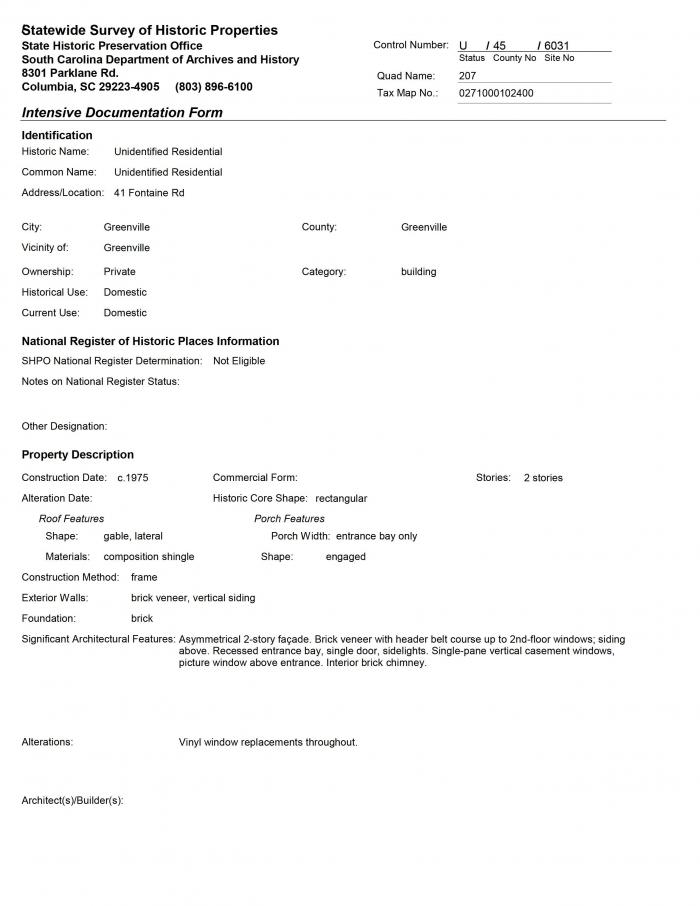 Statewide Survey of Historic Properties
State Historic Preservation Office
South Carolina Department of Archives and History
8301 Parklane Rd.
Columbia, SC 29223-4905 (803) 896-6100

Control Number: U / 45 / 6031
Status County No Site No
Quad Name: 207
Tax Map No.: 0271000102400

Intensive Documentation Form

Identification
Historic Name: Unidentified Residential
Common Name: Unidentified Residential
Address/Location: 41 Fontaine Rd

City: Greenville
County: Greenville
Vicinity of: Greenville
Ownership: Private
Category: building
Historical Use: Domestic
Current Use: Domestic

National Register of Historic Places Information
SHPO National Register Determination: Not Eligible
Notes on National Register Status:

Other Designation:

Property Description
Construction Date: c.1975
Commercial Form:
Stories: 2 stories
Alteration Date:
Historic Core Shape: rectangular
Roof Features
Shape: gable, lateral
Materials: composition shingle
Porch Features
Porch Width: entrance bay only
Shape: engaged
Construction Method: frame
Exterior Walls: brick veneer, vertical siding
Foundation: brick
Significant Architectural Features: Asymmetrical 2-story façade. Brick veneer with header belt course up to 2nd-floor windows; siding above. Recessed entrance bay, single door, sidelights. Single-pane vertical casement windows, picture window above entrance. Interior brick chimney.

Alterations: Vinyl window replacements throughout.

Architect(s)/Builder(s):